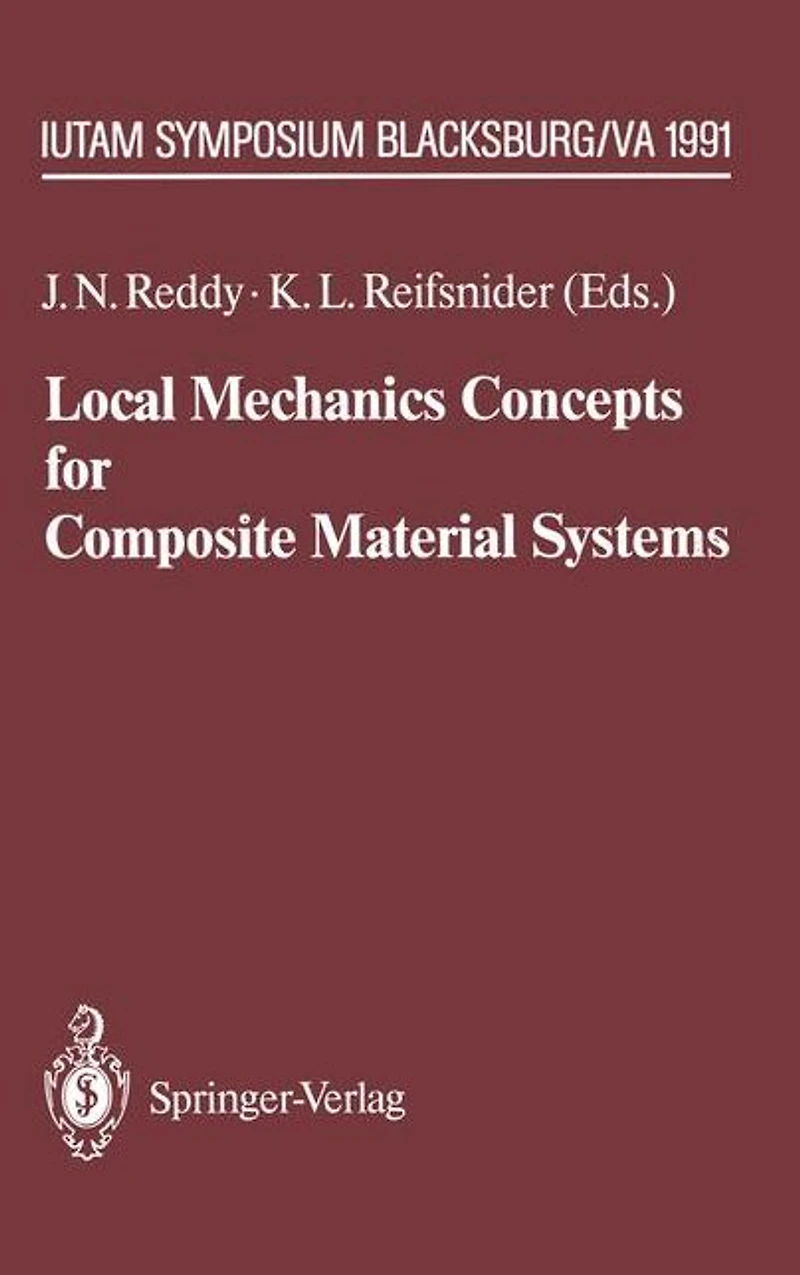 IUTAM SYMPOSIUM BLACKSBURG/VA 1991

J. N. Reddy · K. L. Reifsnider (Eds.)

Local Mechanics Concepts
for
Composite Material Systems

Springer-Verlag